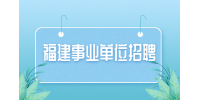 福建事业单位招聘